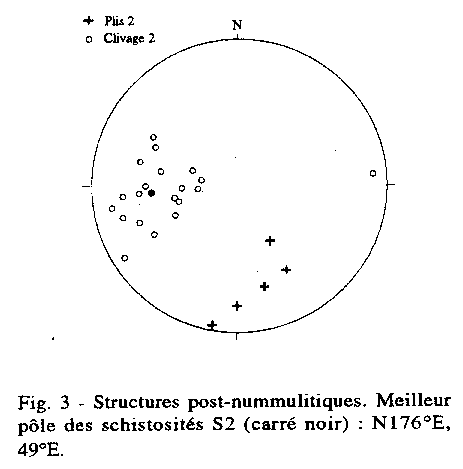 + Plis 2
o Clivage 2

N

Fig. 3 - Structures post-nummulitiques. Meilleur pôle des schistosités S2 (carré noir) : N176°E, 49°E.